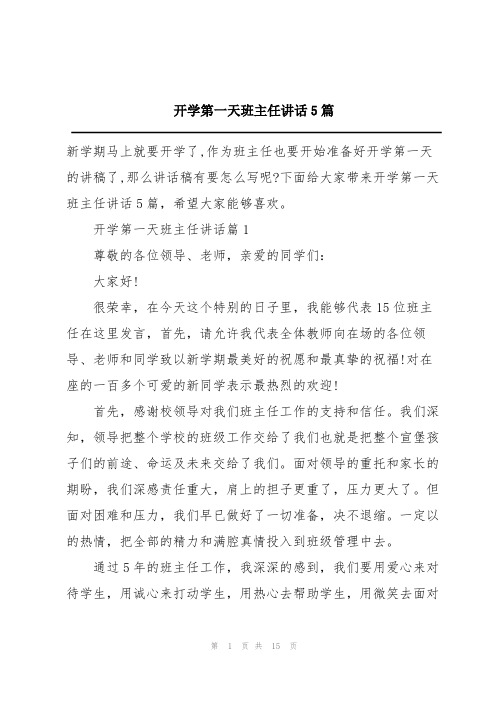 开学第一天班主任讲话5篇

新学期马上就要开学了,作为班主任也要开始准备好开学第一天的讲稿了,那么讲话稿有要怎么写呢?下面给大家带来开学第一天班主任讲话5篇，希望大家能够喜欢。

开学第一天班主任讲话篇1

尊敬的各位领导、老师，亲爱的同学们:

大家好!

很荣幸，在今天这个特别的日子里，我能够代表15位班主任在这里发言，首先，请允许我代表全体教师向在场的各位领导、老师和同学致以新学期最美好的祝愿和最真挚的祝福!对在座的一百多个可爱的新同学表示最热烈的欢迎!

首先，感谢校领导对我们班主任工作的支持和信任。我们深知，领导把整个学校的班级工作交给了我们也就是把整个宣堡孩子们的前途、命运及未来交给了我们。面对领导的重托和家长的期盼，我们深感责任重大，肩上的担子更重了，压力更大了。但面对困难和压力，我们早已做好了一切准备，决不退缩。一定以的热情，把全部的精力和满腔真情投入到班级管理中去。

通过5年的班主任工作，我深深的感到，我们要用爱心来对待学生，用诚心来打动学生，用热心去帮助学生，用微笑去面对

第 1 页 共 15 页